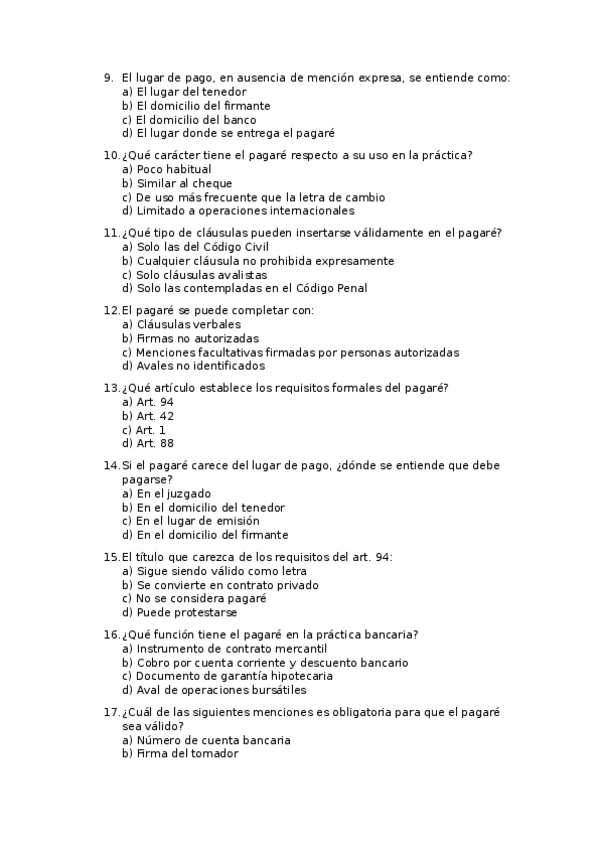 9. El lugar de pago, en ausencia de mención expresa, se entiende como:
a) El lugar del tenedor
b) El domicilio del firmante
c) El domicilio del banco
d) El lugar donde se entrega el pagaré

10. ¿Qué carácter tiene el pagaré respecto a su uso en la práctica?
a) Poco habitual
b) Similar al cheque
c) De uso más frecuente que la letra de cambio
d) Limitado a operaciones internacionales

11. ¿Qué tipo de cláusulas pueden insertarse válidamente en el pagaré?
a) Solo las del Código Civil
b) Cualquier cláusula no prohibida expresamente
c) Solo cláusulas avalistas
d) Solo las contempladas en el Código Penal

12. El pagaré se puede completar con:
a) Cláusulas verbales
b) Firmas no autorizadas
c) Menciones facultativas firmadas por personas autorizadas
d) Avales no identificados

13. ¿Qué artículo establece los requisitos formales del pagaré?
a) Art. 94
b) Art. 42
c) Art. 1
d) Art. 88

14. Si el pagaré carece del lugar de pago, ¿dónde se entiende que debe pagarse?
a) En el juzgado
b) En el domicilio del tenedor
c) En el lugar de emisión
d) En el domicilio del firmante

15. El título que carezca de los requisitos del art. 94:
a) Sigue siendo válido como letra
b) Se convierte en contrato privado
c) No se considera pagaré
d) Puede protestarse

16. ¿Qué función tiene el pagaré en la práctica bancaria?
a) Instrumento de contrato mercantil
b) Cobro por cuenta corriente y descuento bancario
c) Documento de garantía hipotecaria
d) Aval de operaciones bursátiles

17. ¿Cuál de las siguientes menciones es obligatoria para que el pagaré sea válido?
a) Número de cuenta bancaria
b) Firma del tomador